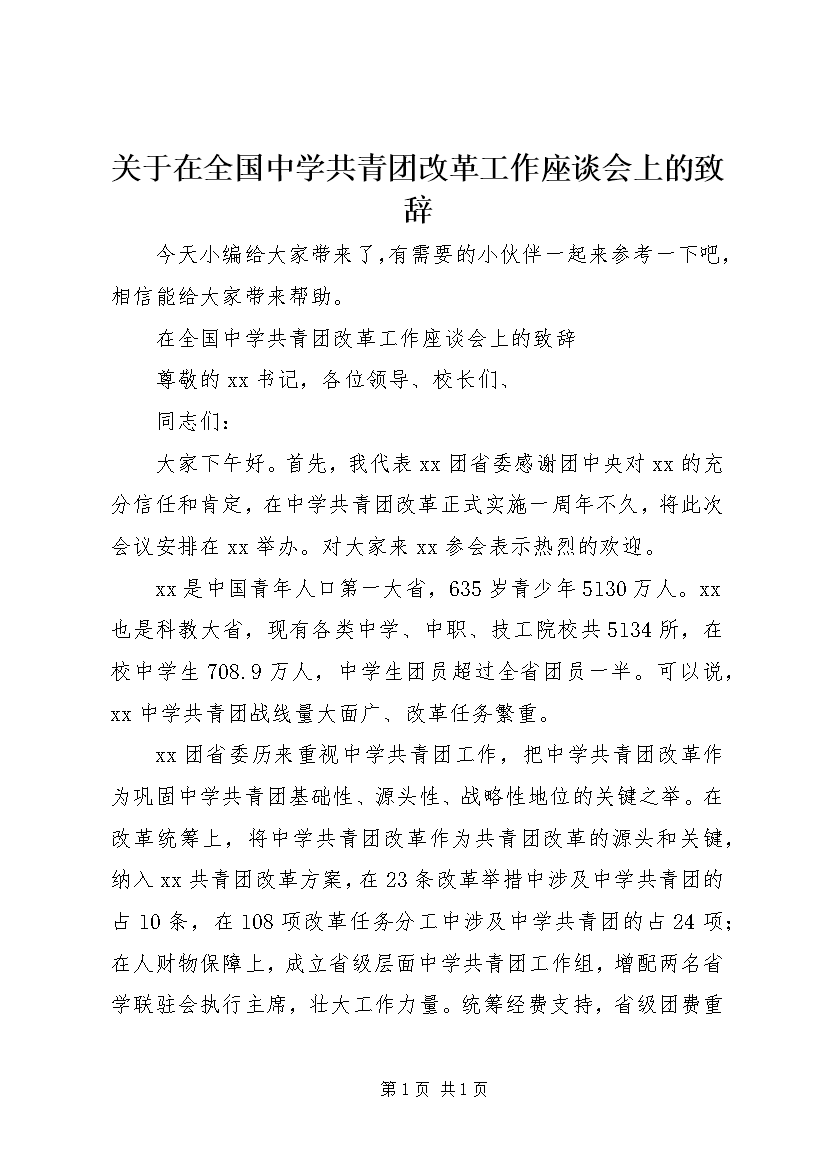 关于在全国中学共青团改革工作座谈会上的致辞

今天小编给大家带来了，有需要的小伙伴一起来参考一下吧，相信能给大家带来帮助。

在全国中学共青团改革工作座谈会上的致辞

尊敬的xx书记，各位领导、校长们、

同志们：

大家下午好。首先，我代表xx团省委感谢团中央对xx的充分信任和肯定，在中学共青团改革正式实施一周年不久，将此次会议安排在xx举办。对大家来xx参会表示热烈的欢迎。

xx是中国青年人口第一大省，635岁青少年5130万人。xx也是科教大省，现有各类中学、中职、技工院校共5134所，在校中学生708.9万人，中学生团员超过全省团员一半。可以说，xx中学共青团战线量大面广、改革任务繁重。

xx团省委历来重视中学共青团工作，把中学共青团改革作为巩固中学共青团基础性、源头性、战略性地位的关键之举。在改革统筹上，将中学共青团改革作为共青团改革的源头和关键，纳入xx共青团改革方案，在23条改革举措中涉及中学共青团的占10条，在108项改革任务分工中涉及中学共青团的占24项；在人财物保障上，成立省级层面中学共青团工作组，增配两名省学联驻会执行主席，壮大工作力量。统筹经费支持，省级团费重

第1页 共1页